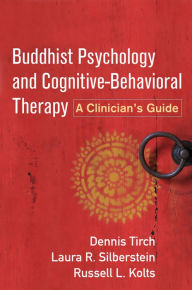 Buddhist Psychology and Cognitive-Behavioral Therapy

A Clinician's Guide

Dennis Tirch
Laura R. Silberstein
Russell L. Kolts